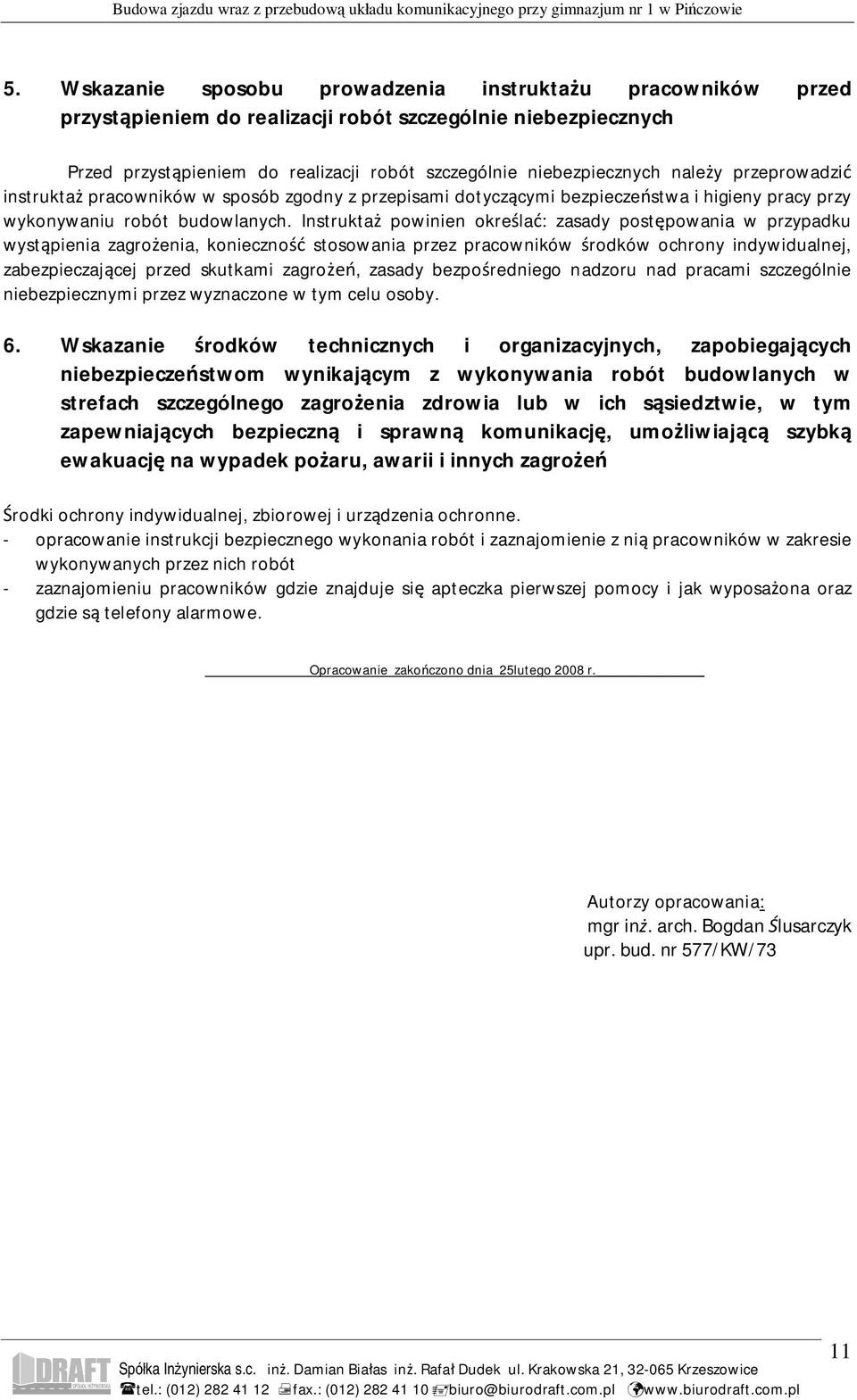 Budowa zjazdu wraz z przebudową układu komunikacyjnego przy gimnazjum nr 1 w Pińczowie

5. Wskazanie sposobu prowadzenia instruktażu pracowników przed przystąpieniem do realizacji robót szczególnie niebezpiecznych

Przed przystąpieniem do realizacji robót szczególnie niebezpiecznych należy przeprowadzić instruktaż pracowników w sposób zgodny z przepisami dotyczącymi bezpieczeństwa i higieny pracy przy wykonywaniu robót budowlanych. Instruktaż powinien określać: zasady postępowania w przypadku wystąpienia zagrożenia, konieczność stosowania przez pracowników środków ochrony indywidualnej, zabezpieczającej przed skutkami zagrożeń, zasady bezpośredniego nadzoru nad pracami szczególnie niebezpiecznymi przez wyznaczone w tym celu osoby.

6. Wskazanie środków technicznych i organizacyjnych, zapobiegających niebezpieczeństwom wynikającym z wykonywania robót budowlanych w strefach szczególnego zagrożenia zdrowia lub w ich sąsiedztwie, w tym zapewniających bezpieczną i sprawną komunikację, umożliwiającą szybką ewakuację na wypadek pożaru, awarii i innych zagrożeń

Środki ochrony indywidualnej, zbiorowej i urządzenia ochronne.
- opracowanie instrukcji bezpiecznego wykonania robót i zaznajomienie z nią pracowników w zakresie wykonywanych przez nich robót
- zaznajomieniu pracowników gdzie znajduje się apteczka pierwszej pomocy i jak wyposażona oraz gdzie są telefony alarmowe.

Opracowanie zakończono dnia 25lutego 2008 r.

Autorzy opracowania:
mgr inż. arch. Bogdan Ślusarczyk
upr. bud. nr 577/KW/73

11

DRAFT
Spółka Inżynierska s.c. inż. Damian Białas inż. Rafał Dudek ul. Krakowska 21, 32-065 Krzeszowice
tel.: (012) 282 41 12 fax.: (012) 282 41 10 biuro@biurodraft.com.pl www.biurodraft.com.pl